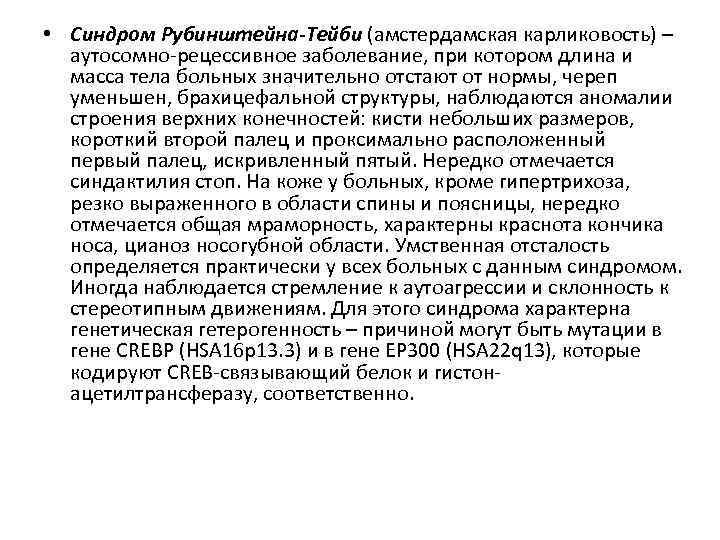 • Синдром Рубинштейна-Тейби (амстердамская карликовость) – аутосомно-рецессивное заболевание, при котором длина и масса тела больных значительно отстают от нормы, череп уменьшен, брахицефальной структуры, наблюдаются аномалии строения верхних конечностей: кисти небольших размеров, короткий второй палец и проксимально расположенный первый палец, искривленный пятый. Нередко отмечается синдактилия стоп. На коже у больных, кроме гипертрихоза, резко выраженного в области спины и поясницы, нередко отмечается общая мраморность, характерны краснота кончика носа, цианоз носогубной области. Умственная отсталость определяется практически у всех больных с данным синдромом. Иногда наблюдается стремление к аутоагрессии и склонность к стереотипным движениям. Для этого синдрома характерна генетическая гетерогенность – причиной могут быть мутации в гене CREBP (HSA16p13.3) и в гене EP300 (HSA22q13), которые кодируют CREB-связывающий белок и гистон-ацетилтрансферазу, соответственно.